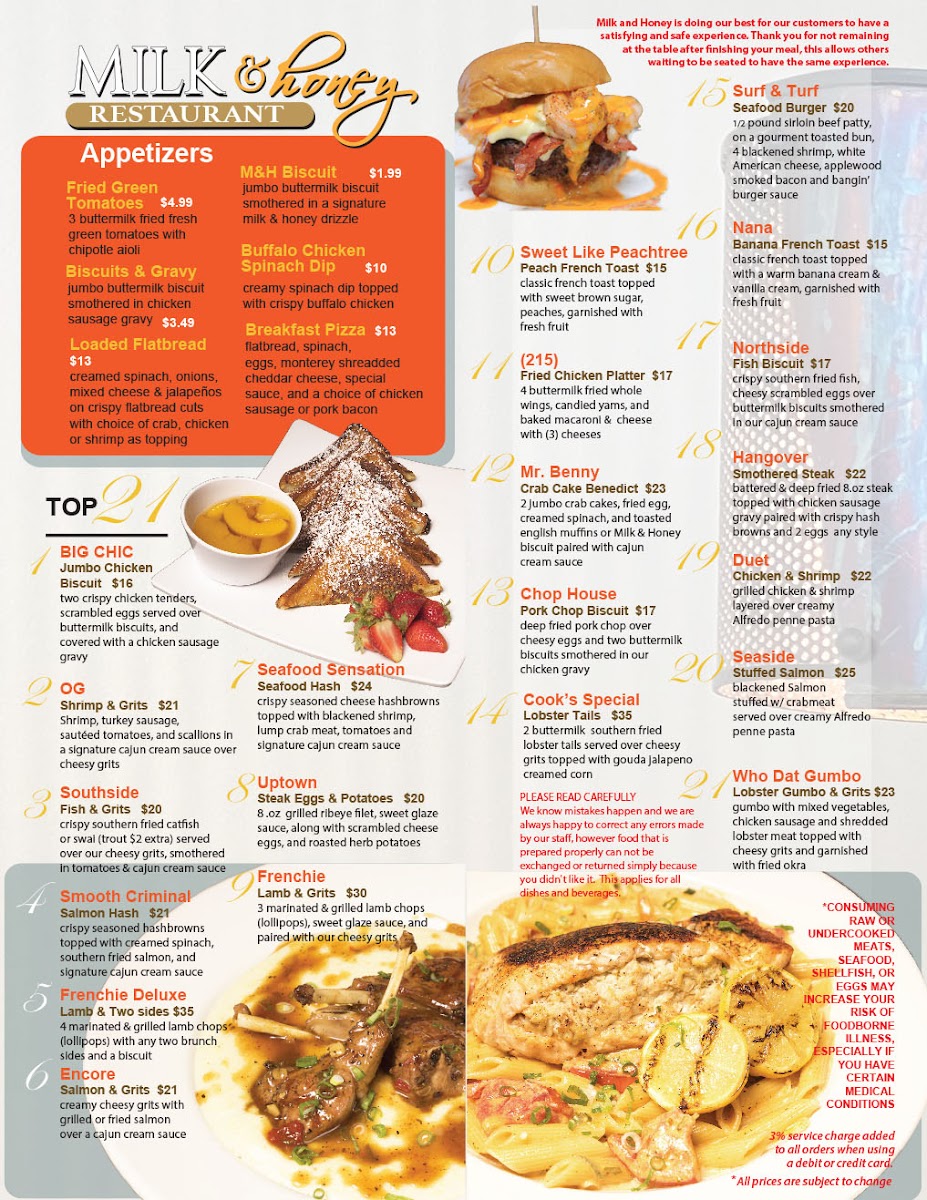 MILK & honey
RESTAURANT

Milk and Honey is doing our best for our customers to have a satisfying and safe experience. Thank you for not remaining at the table after finishing your meal, this allows others waiting to be seated to have the same experience.

Appetizers

Fried Green Tomatoes $4.99
3 buttermilk fried fresh green tomatoes with chipotle aioli

Biscuits & Gravy
jumbo buttermilk biscuit smothered in chicken sausage gravy $3.49

Loaded Flatbread
$13
creamed spinach, onions, mixed cheese & jalapeños on crispy flatbread cuts with choice of crab, chicken or shrimp as topping

M&H Biscuit $1.99
jumbo buttermilk biscuit smothered in a signature milk & honey drizzle

Buffalo Chicken Spinach Dip $10
creamy spinach dip topped with crispy buffalo chicken

Breakfast Pizza $13
flatbread, spinach, eggs, monterey shreadded cheddar cheese, special sauce, and a choice of chicken sausage or pork bacon

TOP 21

1 BIG CHIC
Jumbo Chicken Biscuit $16
two crispy chicken tenders, scrambled eggs served over buttermilk biscuits, and covered with a chicken sausage gravy

2 OG
Shrimp & Grits $21
Shrimp, turkey sausage, sautéed tomatoes, and scallions in a signature cajun cream sauce over cheesy grits

3 Southside
Fish & Grits $20
crispy southern fried catfish or swai (trout $2 extra) served over our cheesy grits, smothered in tomatoes & cajun cream sauce

4 Smooth Criminal
Salmon Hash $21
crispy seasoned hashbrowns topped with creamed spinach, southern fried salmon, and signature cajun cream sauce

5 Frenchie Deluxe
Lamb & Two sides $35
4 marinated & grilled lamb chops (lollipops) with any two brunch sides and a biscuit

6 Encore
Salmon & Grits $21
creamy cheesy grits with grilled or fried salmon over a cajun cream sauce

7 Seafood Sensation
Seafood Hash $24
crispy seasoned cheese hashbrowns topped with blackened shrimp, lump crab meat, tomatoes and signature cajun cream sauce

8 Uptown
Steak Eggs & Potatoes $20
8.oz grilled ribeye filet, sweet glaze sauce, along with scrambled cheese eggs, and roasted herb potatoes

9 Frenchie
Lamb & Grits $30
3 marinated & grilled lamb chops (lollipops), sweet glaze sauce, and paired with our cheesy grits

10 Sweet Like Peachtree
Peach French Toast $15
classic french toast topped with sweet brown sugar, peaches, garnished with fresh fruit

11 (215)
Fried Chicken Platter $17
4 buttermilk fried whole wings, candied yams, and baked macaroni & cheese with (3) cheeses

12 Mr. Benny
Crab Cake Benedict $23
2 jumbo crab cakes, fried egg, creamed spinach, and toasted english muffins or Milk & Honey biscuit paired with cajun cream sauce

13 Chop House
Pork Chop Biscuit $17
deep fried pork chop over cheesy eggs and two buttermilk biscuits smothered in our chicken gravy

14 Cook's Special
Lobster Tails $35
2 buttermilk southern fried lobster tails served over cheesy grits topped with gouda jalapeno creamed corn

PLEASE READ CAREFULLY
We know mistakes happen and we are always happy to correct any errors made by our staff, however food that is prepared properly can not be exchanged or returned simply because you didn't like it. This applies for all dishes and beverages.

15 Surf & Turf
Seafood Burger $20
1/2 pound sirloin beef patty, on a gourment toasted bun, 4 blackened shrimp, white American cheese, applewood smoked bacon and bangin' burger sauce

16 Nana
Banana French Toast $15
classic french toast topped with a warm banana cream & vanilla cream, garnished with fresh fruit

17 Northside
Fish Biscuit $17
crispy southern fried fish, cheesy scrambled eggs over buttermilk biscuits smothered in our cajun cream sauce

18 Hangover
Smothered Steak $22
battered & deep fried 8.oz steak topped with chicken sausage gravy paired with crispy hash browns and 2 eggs any style

19 Duet
Chicken & Shrimp $22
grilled chicken & shrimp layered over creamy Alfredo penne pasta

20 Seaside
Stuffed Salmon $25
blackened Salmon stuffed w/ crabmeat served over creamy Alfredo penne pasta

21 Who Dat Gumbo
Lobster Gumbo & Grits $23
gumbo with mixed vegetables, chicken sausage and shredded lobster meat topped with cheesy grits and garnished with fried okra

*CONSUMING RAW OR UNDERCOOKED MEATS, SEAFOOD, SHELLFISH, OR EGGS MAY INCREASE YOUR RISK OF FOODBORNE ILLNESS, ESPECIALLY IF YOU HAVE CERTAIN MEDICAL CONDITIONS

3% service charge added to all orders when using a debit or credit card.

* All prices are subject to change